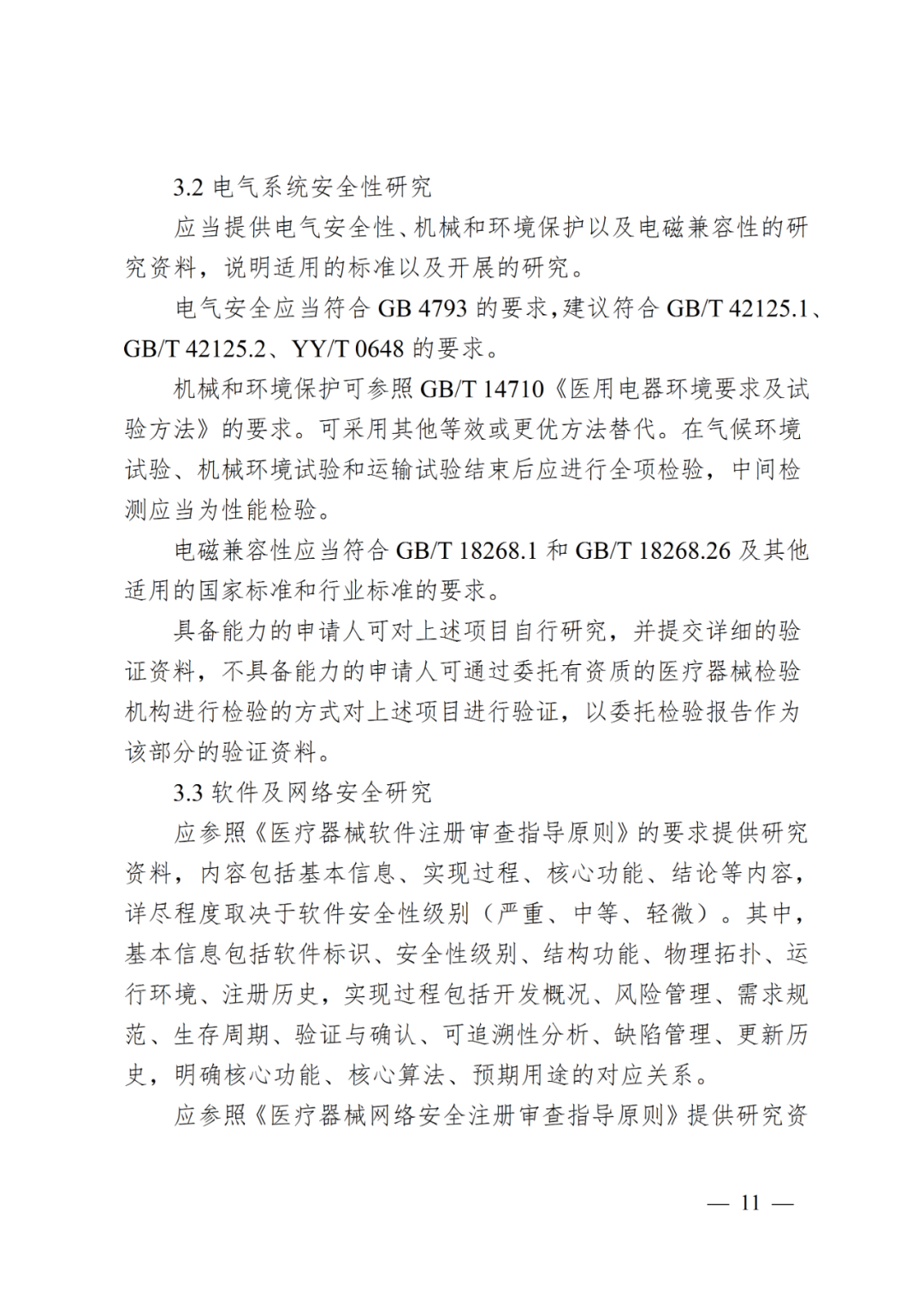 3.2电气系统安全性研究

应当提供电气安全性、机械和环境保护以及电磁兼容性的研究资料，说明适用的标准以及开展的研究。

电气安全应当符合GB 4793的要求，建议符合GB/T 42125.1、GB/T 42125.2、YY/T 0648的要求。

机械和环境保护可参照GB/T 14710《医用电器环境要求及试验方法》的要求。可采用其他等效或更优方法替代。在气候环境试验、机械环境试验和运输试验结束后应进行全项检验，中间检测应当为性能检验。

电磁兼容性应当符合GB/T 18268.1和GB/T 18268.26及其他适用的国家标准和行业标准的要求。

具备能力的申请人可对上述项目自行研究，并提交详细的验证资料，不具备能力的申请人可通过委托有资质的医疗器械检验机构进行检验的方式对上述项目进行验证，以委托检验报告作为该部分的验证资料。

3.3软件及网络安全研究

应参照《医疗器械软件注册审查指导原则》的要求提供研究资料，内容包括基本信息、实现过程、核心功能、结论等内容，详尽程度取决于软件安全性级别（严重、中等、轻微）。其中，基本信息包括软件标识、安全性级别、结构功能、物理拓扑、运行环境、注册历史，实现过程包括开发概况、风险管理、需求规范、生存周期、验证与确认、可追溯性分析、缺陷管理、更新历史，明确核心功能、核心算法、预期用途的对应关系。

应参照《医疗器械网络安全注册审查指导原则》提供研究资

— 11 —